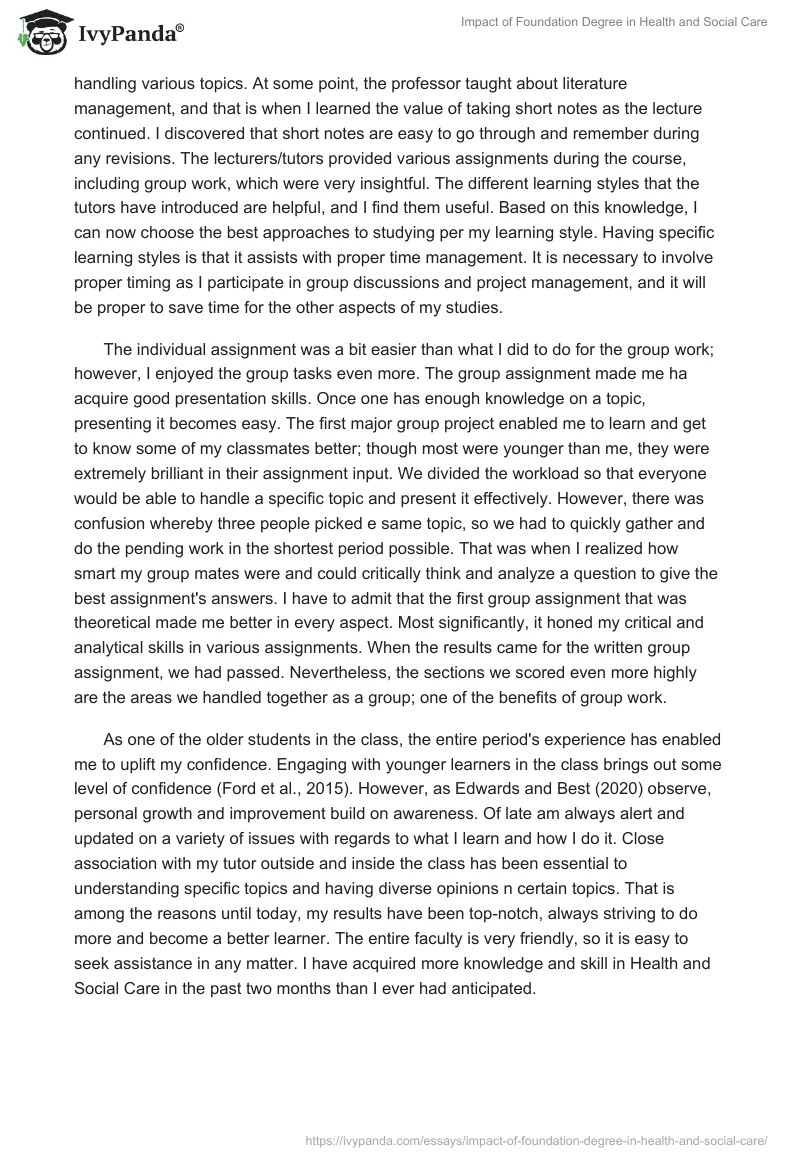 IvyPanda®

Impact of Foundation Degree in Health and Social Care

handling various topics. At some point, the professor taught about literature management, and that is when I learned the value of taking short notes as the lecture continued. I discovered that short notes are easy to go through and remember during any revisions. The lecturers/tutors provided various assignments during the course, including group work, which were very insightful. The different learning styles that the tutors have introduced are helpful, and I find them useful. Based on this knowledge, I can now choose the best approaches to studying per my learning style. Having specific learning styles is that it assists with proper time management. It is necessary to involve proper timing as I participate in group discussions and project management, and it will be proper to save time for the other aspects of my studies.

The individual assignment was a bit easier than what I did to do for the group work; however, I enjoyed the group tasks even more. The group assignment made me ha acquire good presentation skills. Once one has enough knowledge on a topic, presenting it becomes easy. The first major group project enabled me to learn and get to know some of my classmates better; though most were younger than me, they were extremely brilliant in their assignment input. We divided the workload so that everyone would be able to handle a specific topic and present it effectively. However, there was confusion whereby three people picked e same topic, so we had to quickly gather and do the pending work in the shortest period possible. That was when I realized how smart my group mates were and could critically think and analyze a question to give the best assignment's answers. I have to admit that the first group assignment that was theoretical made me better in every aspect. Most significantly, it honed my critical and analytical skills in various assignments. When the results came for the written group assignment, we had passed. Nevertheless, the sections we scored even more highly are the areas we handled together as a group; one of the benefits of group work.

As one of the older students in the class, the entire period's experience has enabled me to uplift my confidence. Engaging with younger learners in the class brings out some level of confidence (Ford et al., 2015). However, as Edwards and Best (2020) observe, personal growth and improvement build on awareness. Of late am always alert and updated on a variety of issues with regards to what I learn and how I do it. Close association with my tutor outside and inside the class has been essential to understanding specific topics and having diverse opinions n certain topics. That is among the reasons until today, my results have been top-notch, always striving to do more and become a better learner. The entire faculty is very friendly, so it is easy to seek assistance in any matter. I have acquired more knowledge and skill in Health and Social Care in the past two months than I ever had anticipated.

https://ivypanda.com/essays/impact-of-foundation-degree-in-health-and-social-care/